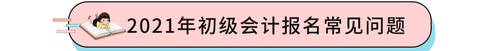 2021年初级会计报名常见问题